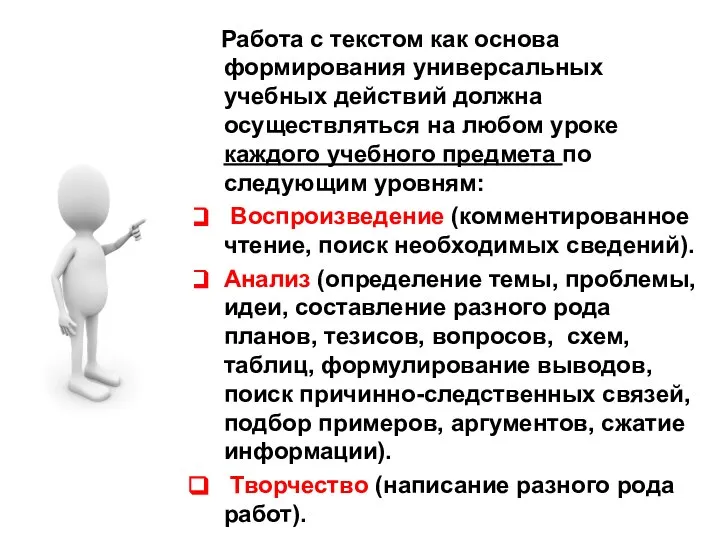 Работа с текстом как основа формирования универсальных учебных действий должна осуществляться на любом уроке каждого учебного предмета по следующим уровням:

❑ Воспроизведение (комментированное чтение, поиск необходимых сведений).

❑ Анализ (определение темы, проблемы, идеи, составление разного рода планов, тезисов, вопросов, схем, таблиц, формулирование выводов, поиск причинно-следственных связей, подбор примеров, аргументов, сжатие информации).

❑ Творчество (написание разного рода работ).